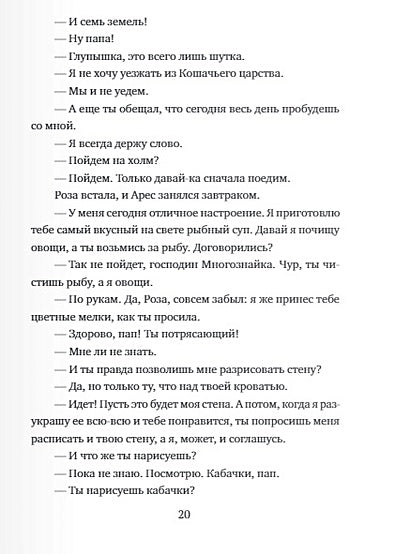 — И семь земель!

— Ну папа!

— Глупышка, это всего лишь шутка.

— Я не хочу уезжать из Кошачьего царства.

— Мы и не уедем.

— А еще ты обещал, что сегодня весь день пробудешь со мной.

— Я всегда держу слово.

— Пойдем на холм?

— Пойдем. Только давай-ка сначала поедим.

Роза встала, и Арес занялся завтраком.

— У меня сегодня отличное настроение. Я приготовлю тебе самый вкусный на свете рыбный суп. Давай я почищу овощи, а ты возьмись за рыбу. Договорились?

— Так не пойдет, господин Многознайка. Чур, ты чистишь рыбу, а я овощи.

— По рукам. Да, Роза, совсем забыл: я же принес тебе цветные мелки, как ты просила.

— Здорово, пап! Ты потрясающий!

— Мне ли не знать.

— И ты правда позволишь мне разрисовать стену?

— Да, но только ту, что над твоей кроватью.

— Идет! Пусть это будет моя стена. А потом, когда я разукрашу ее всю-всю и тебе понравится, ты попросишь меня расписать и твою стену, а я, может, и соглашусь.

— И что же ты нарисуешь?

— Пока не знаю. Посмотрю. Кабачки, пап.

— Ты нарисуешь кабачки?

20